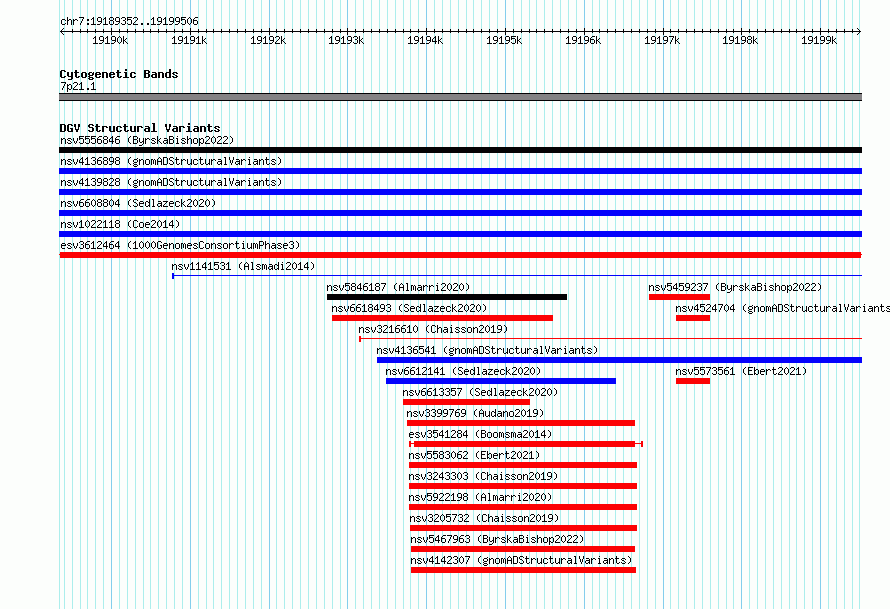 chr7:19189352..19199506

19190k 19191k 19192k 19193k 19194k 19195k 19196k 19197k 19198k 19199k

Cytogenetic Bands
7p21.1

DGV Structural Variants
nsv5556846 (ByrskaBishop2022)
nsv4136898 (gnomADStructuralVariants)
nsv4139828 (gnomADStructuralVariants)
nsv6608804 (Sedlazeck2020)
nsv1022118 (Coe2014)
esv3612464 (1000GenomesConsortiumPhase3)
nsv1141531 (Alsmadi2014)
nsv5846187 (Almarri2020)
nsv5459237 (ByrskaBishop2022)
nsv6618493 (Sedlazeck2020)
nsv4524704 (gnomADStructuralVariants
nsv3216610 (Chaisson2019)
nsv4136541 (gnomADStructuralVariants)
nsv6612141 (Sedlazeck2020)
nsv5573561 (Ebert2021)
nsv6613357 (Sedlazeck2020)
nsv3399769 (Audano2019)
esv3541284 (Boomsma2014)
nsv5583062 (Ebert2021)
nsv3243303 (Chaisson2019)
nsv5922198 (Almarri2020)
nsv3205732 (Chaisson2019)
nsv5467963 (ByrskaBishop2022)
nsv4142307 (gnomADStructuralVariants)